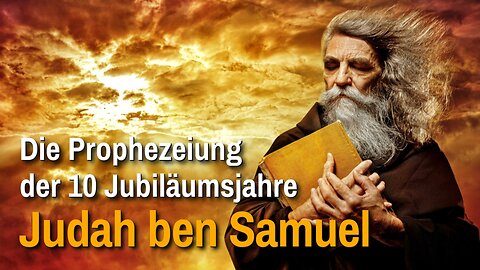 Die Prophezeiung der 10 Jubiläumsjahre

Judah ben Samuel